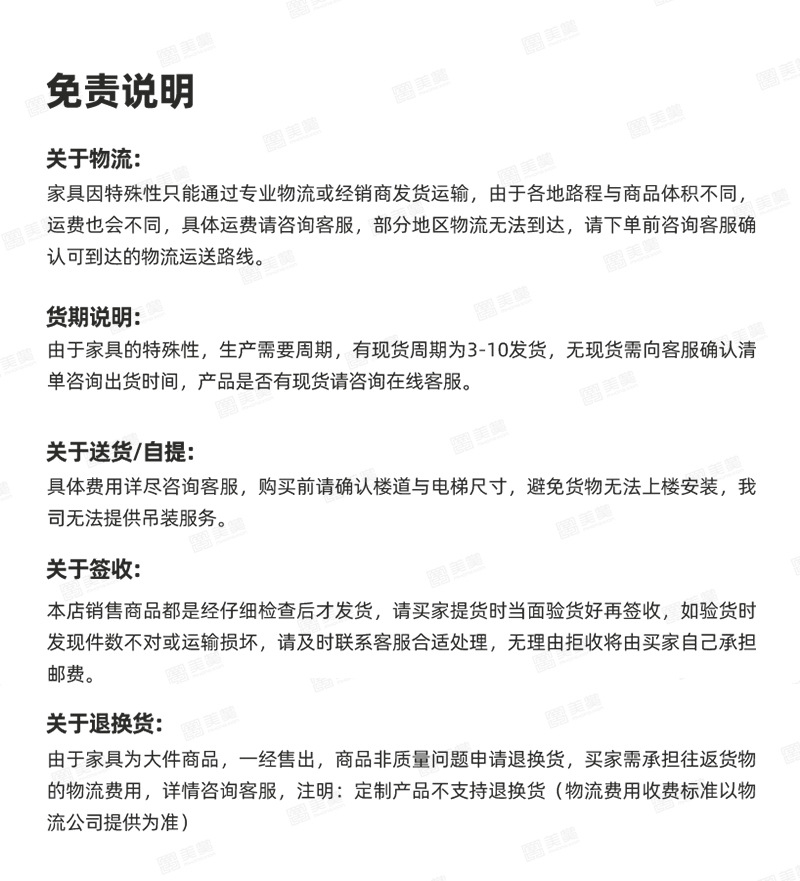 免责说明

关于物流：
家具因特殊性只能通过专业物流或经销商发货运输，由于各地路程与商品体积不同，运费也会不同，具体运费请咨询客服，部分地区物流无法到达，请下单前咨询客服确认可到达的物流运送路线。

货期说明：
由于家具的特殊性，生产需要周期，有现货周期为3-10发货，无现货需向客服确认清单咨询出货时间，产品是否有现货请咨询在线客服。

关于送货/自提：
具体费用详尽咨询客服，购买前请确认楼道与电梯尺寸，避免货物无法上楼安装，我司无法提供吊装服务。

关于签收：
本店销售商品都是经仔细检查后才发货，请买家提货时当面验货好再签收，如验货时发现件数不对或运输损坏，请及时联系客服合适处理，无理由拒收将由买家自己承担邮费。

关于退换货：
由于家具为大件商品，一经售出，商品非质量问题申请退换货，买家需承担往返货物的物流费用，详情咨询客服，注明：定制产品不支持退换货（物流费用收费标准以物流公司提供为准）